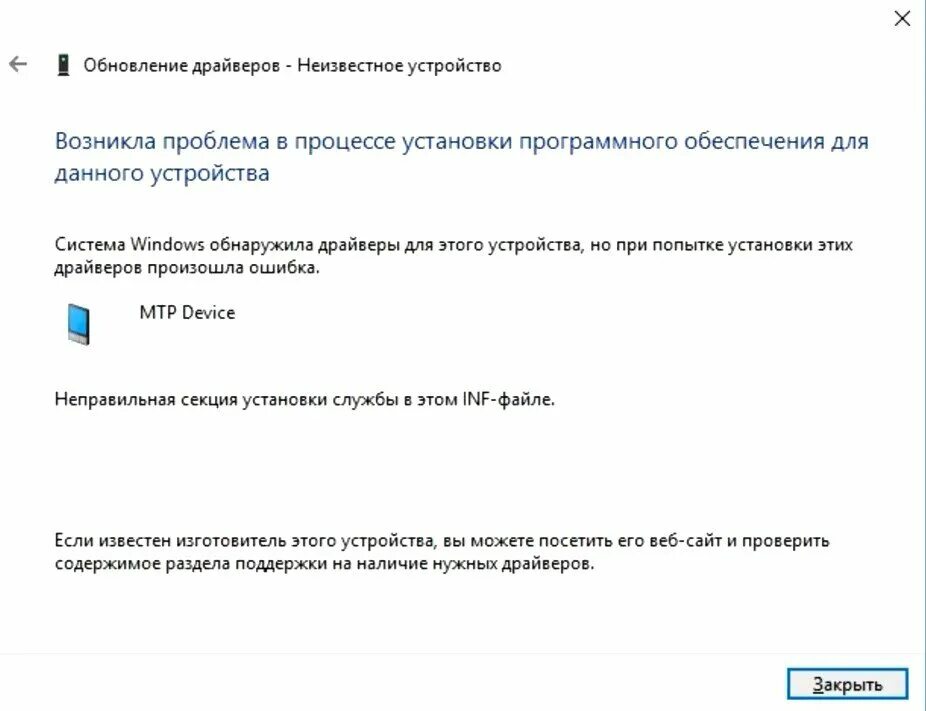 Обновление драйверов - Неизвестное устройство

Возникла проблема в процессе установки программного обеспечения для данного устройства

Система Windows обнаружила драйверы для этого устройства, но при попытке установки этих драйверов произошла ошибка.

MTP Device

Неправильная секция установки службы в этом INF-файле.

Если известен изготовитель этого устройства, вы можете посетить его веб-сайт и проверить содержимое раздела поддержки на наличие нужных драйверов.

Закрыть